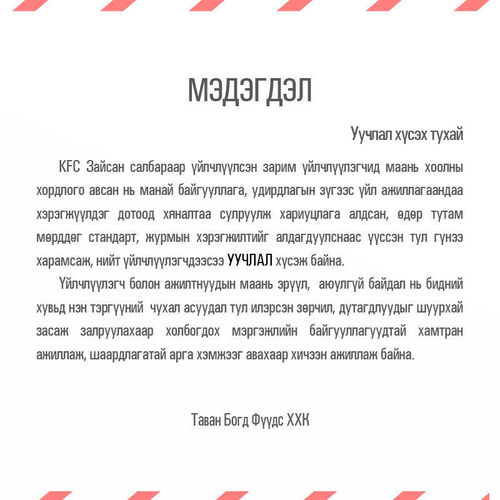 МЭДЭГДЭЛ

Уучлал хүсэх тухай

KFC Зайсан салбараар үйлчлүүлсэн зарим үйлчлүүлэгчид маань хоолны хордлого авсан нь манай байгууллага, удирдлагын зүгээс үйл ажиллагаандаа хэрэгжүүлдэг дотоод хяналтаа сулруулж хариуцлага алдсан, өдөр тутам мөрддөг стандарт, журмын хэрэгжилтийг алдагдуулснаас үүссэн тул гүнээ харамсаж, нийт үйлчлүүлэгчдээсээ УУЧЛАЛ хүсэж байна.

Үйлчлүүлэгч болон ажилтнуудын маань эрүүл, аюулгүй байдал нь бидний хувьд нэн тэргүүний чухал асуудал тул илэрсэн зөрчил, дутагдлуудыг шуурхай засаж залруулахаар холбогдох мэргэжлийн байгууллагуудтай хамтран ажиллаж, шаардлагатай арга хэмжээг авахаар хичээн ажиллаж байна.

Таван Богд Фүүдс ХХК